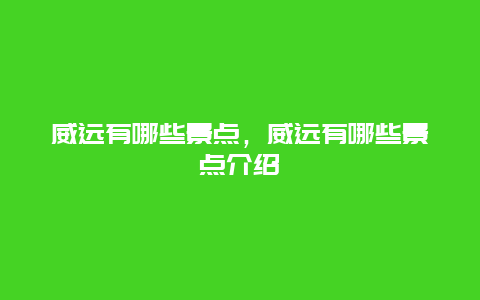 威远有哪些景点，威远有哪些景点介绍